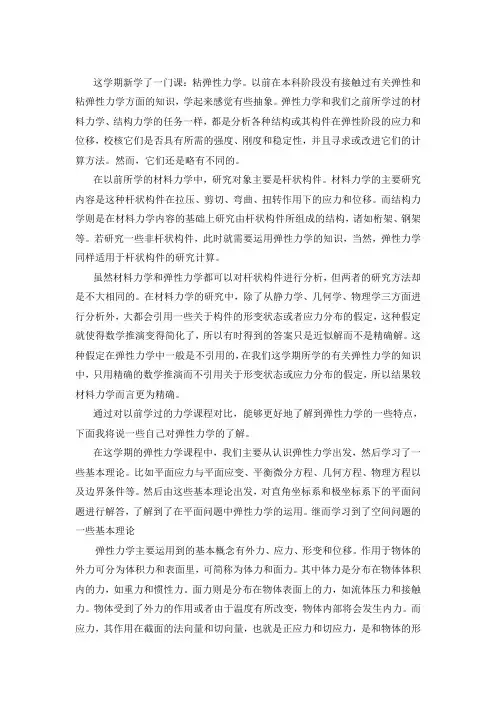 这学期新学了一门课：粘弹性力学。以前在本科阶段没有接触过有关弹性和粘弹性力学方面的知识，学起来感觉有些抽象。弹性力学和我们之前所学过的材料力学、结构力学的任务一样，都是分析各种结构或其构件在弹性阶段的应力和位移，校核它们是否具有所需的强度、刚度和稳定性，并且寻求或改进它们的计算方法。然而，它们还是略有不同的。

在以前所学的材料力学中，研究对象主要是杆状构件。材料力学的主要研究内容是这种杆状构件在拉压、剪切、弯曲、扭转作用下的应力和位移。而结构力学则是在材料力学内容的基础上研究由杆状构件所组成的结构，诸如桁架、钢架等。若研究一些非杆状构件，此时就需要运用弹性力学的知识，当然，弹性力学同样适用于杆状构件的研究计算。

虽然材料力学和弹性力学都可以对杆状构件进行分析，但两者的研究方法却是不大相同的。在材料力学的研究中，除了从静力学、几何学、物理学三方面进行分析外，大都会引用一些关于构件的形变状态或者应力分布的假定，这种假定就使得数学推演变得简化了，所以有时得到的答案只是近似解而不是精确解。这种假定在弹性力学中一般是不引用的，在我们这学期所学的有关弹性力学的知识中，只用精确的数学推演而不引用关于形变状态或应力分布的假定，所以结果较材料力学而言更为精确。

通过对以前学过的力学课程对比，能够更好地了解到弹性力学的一些特点，下面我将说一些自己对弹性力学的了解。

在这学期的弹性力学课程中，我们主要从认识弹性力学出发，然后学习了一些基本理论。比如平面应力与平面应变、平衡微分方程、几何方程、物理方程以及边界条件等。然后由这些基本理论出发，对直角坐标系和极坐标系下的平面问题进行解答，了解到了在平面问题中弹性力学的运用。继而学习到了空间问题的一些基本理论

弹性力学主要运用到的基本概念有外力、应力、形变和位移。作用于物体的外力可分为体积力和表面里，可简称为体力和面力。其中体力是分布在物体体积内的力，如重力和惯性力。面力则是分布在物体表面上的力，如流体压力和接触力。物体受到了外力的作用或者由于温度有所改变，物体内部将会发生内力。而应力，其作用在截面的法向量和切向量，也就是正应力和切应力，是和物体的形